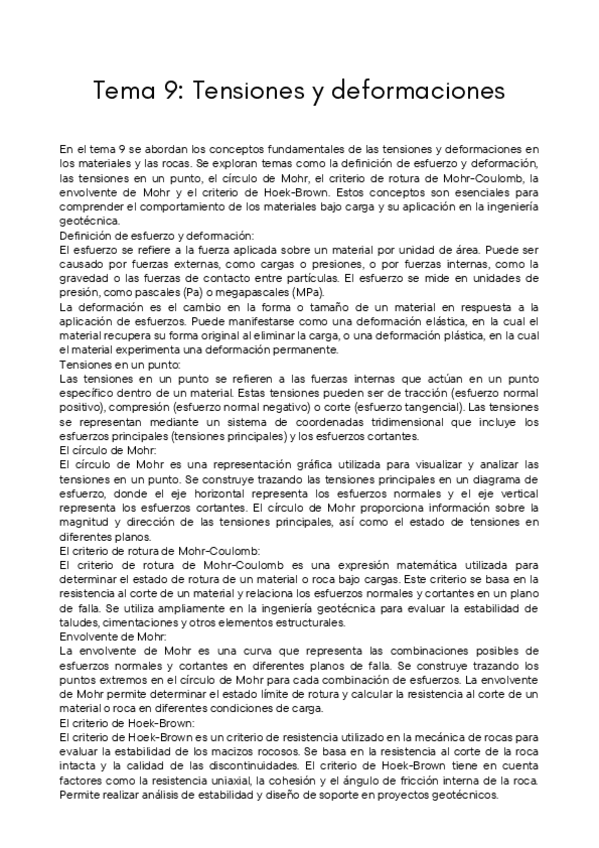 Tema 9: Tensiones y deformaciones

En el tema 9 se abordan los conceptos fundamentales de las tensiones y deformaciones en los materiales y las rocas. Se exploran temas como la definición de esfuerzo y deformación, las tensiones en un punto, el círculo de Mohr, el criterio de rotura de Mohr-Coulomb, la envolvente de Mohr y el criterio de Hoek-Brown. Estos conceptos son esenciales para comprender el comportamiento de los materiales bajo carga y su aplicación en la ingeniería geotécnica.

Definición de esfuerzo y deformación:
El esfuerzo se refiere a la fuerza aplicada sobre un material por unidad de área. Puede ser causado por fuerzas externas, como cargas o presiones, o por fuerzas internas, como la gravedad o las fuerzas de contacto entre partículas. El esfuerzo se mide en unidades de presión, como pascales (Pa) o megapascales (MPa).
La deformación es el cambio en la forma o tamaño de un material en respuesta a la aplicación de esfuerzos. Puede manifestarse como una deformación elástica, en la cual el material recupera su forma original al eliminar la carga, o una deformación plástica, en la cual el material experimenta una deformación permanente.

Tensiones en un punto:
Las tensiones en un punto se refieren a las fuerzas internas que actúan en un punto específico dentro de un material. Estas tensiones pueden ser de tracción (esfuerzo normal positivo), compresión (esfuerzo normal negativo) o corte (esfuerzo tangencial). Las tensiones se representan mediante un sistema de coordenadas tridimensional que incluye los esfuerzos principales (tensiones principales) y los esfuerzos cortantes.

El círculo de Mohr:
El círculo de Mohr es una representación gráfica utilizada para visualizar y analizar las tensiones en un punto. Se construye trazando las tensiones principales en un diagrama de esfuerzo, donde el eje horizontal representa los esfuerzos normales y el eje vertical representa los esfuerzos cortantes. El círculo de Mohr proporciona información sobre la magnitud y dirección de las tensiones principales, así como el estado de tensiones en diferentes planos.

El criterio de rotura de Mohr-Coulomb:
El criterio de rotura de Mohr-Coulomb es una expresión matemática utilizada para determinar el estado de rotura de un material o roca bajo cargas. Este criterio se basa en la resistencia al corte de un material y relaciona los esfuerzos normales y cortantes en un plano de falla. Se utiliza ampliamente en la ingeniería geotécnica para evaluar la estabilidad de taludes, cimentaciones y otros elementos estructurales.

Envolvente de Mohr:
La envolvente de Mohr es una curva que representa las combinaciones posibles de esfuerzos normales y cortantes en diferentes planos de falla. Se construye trazando los puntos extremos en el círculo de Mohr para cada combinación de esfuerzos. La envolvente de Mohr permite determinar el estado límite de rotura y calcular la resistencia al corte de un material o roca en diferentes condiciones de carga.

El criterio de Hoek-Brown:
El criterio de Hoek-Brown es un criterio de resistencia utilizado en la mecánica de rocas para evaluar la estabilidad de los macizos rocosos. Se basa en la resistencia al corte de la roca intacta y la calidad de las discontinuidades. El criterio de Hoek-Brown tiene en cuenta factores como la resistencia uniaxial, la cohesión y el ángulo de fricción interna de la roca. Permite realizar análisis de estabilidad y diseño de soporte en proyectos geotécnicos.